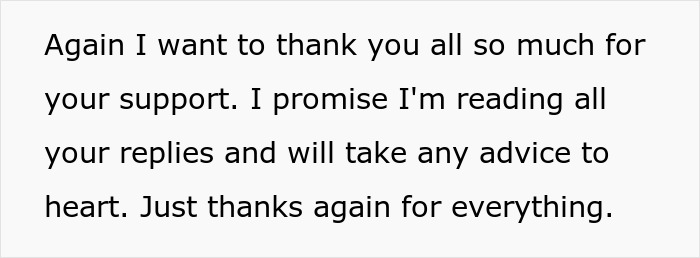 Again I want to thank you all so much for your support. I promise I'm reading all your replies and will take any advice to heart. Just thanks again for everything.